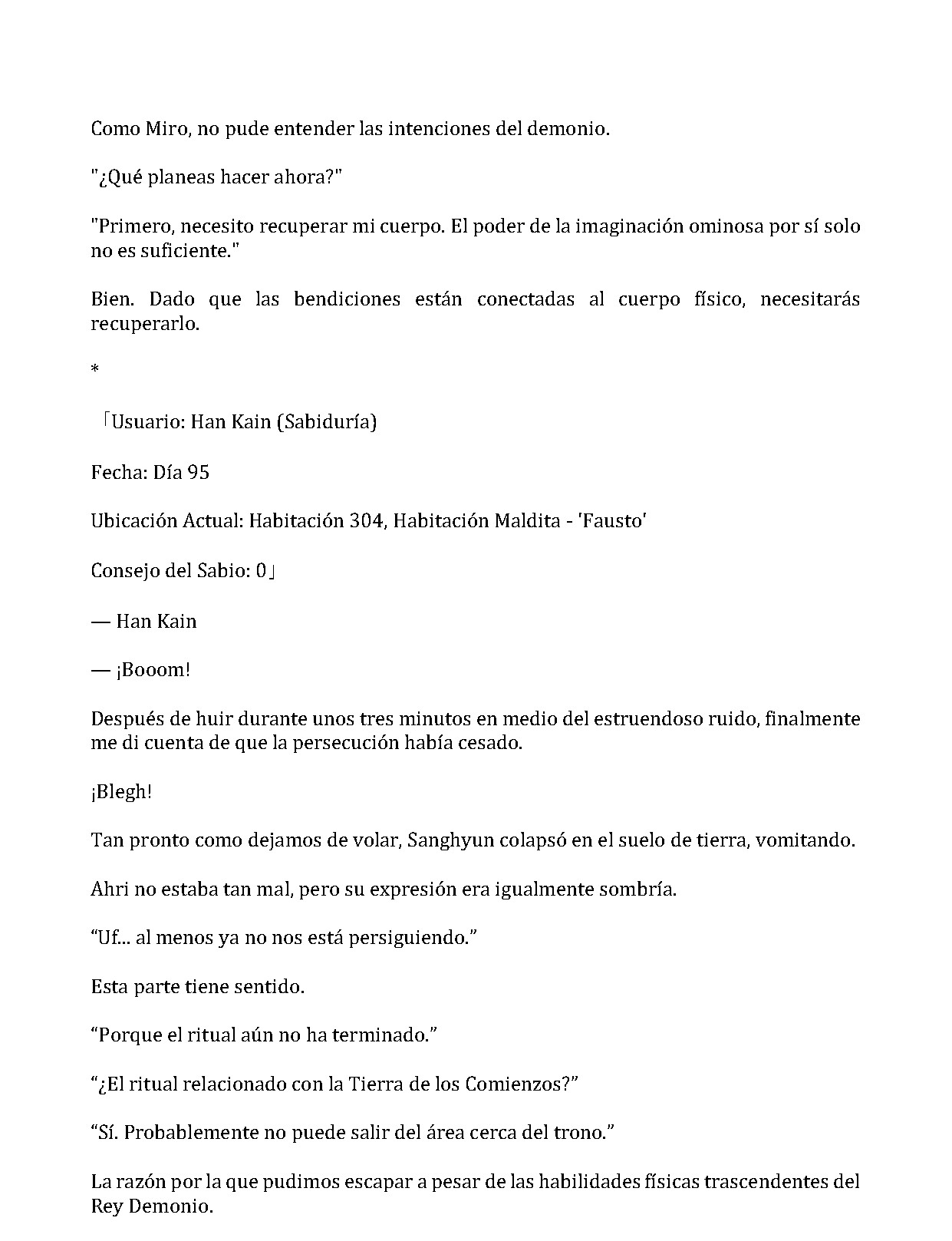 Como Miro, no pude entender las intenciones del demonio.

"¿Qué planeas hacer ahora?"

"Primero, necesito recuperar mi cuerpo. El poder de la imaginación ominosa por sí solo no es suficiente."

Bien. Dado que las bendiciones están conectadas al cuerpo físico, necesitarás recuperarlo.

*

「Usuario: Han Kain (Sabiduría)

Fecha: Día 95

Ubicación Actual: Habitación 304, Habitación Maldita - 'Fausto'

Consejo del Sabio: 0」

— Han Kain

— ¡Booom!

Después de huir durante unos tres minutos en medio del estruendoso ruido, finalmente me di cuenta de que la persecución había cesado.

¡Blegh!

Tan pronto como dejamos de volar, Sanghyun colapsó en el suelo de tierra, vomitando.

Ahri no estaba tan mal, pero su expresión era igualmente sombría.

“Uf... al menos ya no nos está persiguiendo.”

Esta parte tiene sentido.

“Porque el ritual aún no ha terminado.”

“¿El ritual relacionado con la Tierra de los Comienzos?”

“Sí. Probablemente no puede salir del área cerca del trono.”

La razón por la que pudimos escapar a pesar de las habilidades físicas trascendentes del Rey Demonio.